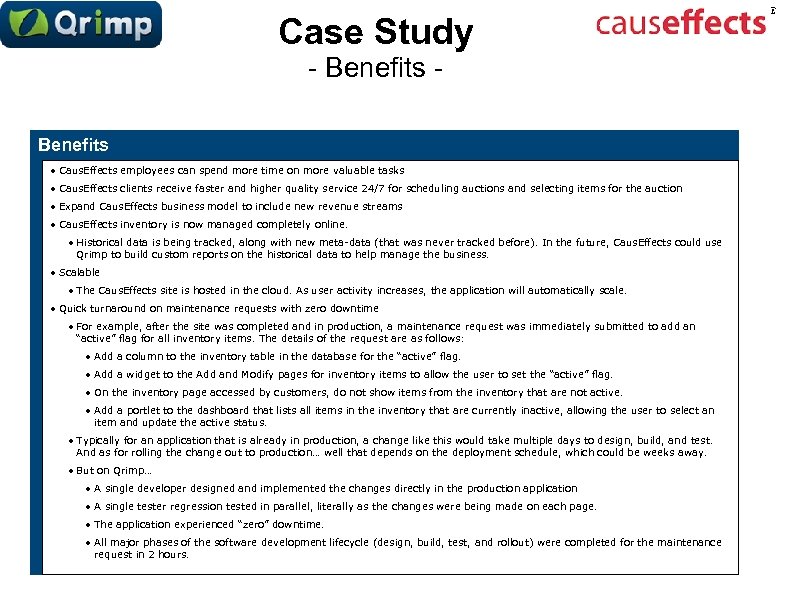 Qrimp

Case Study
- Benefits -

causeffects

Benefits

• CausEffects employees can spend more time on more valuable tasks
• CausEffects clients receive faster and higher quality service 24/7 for scheduling auctions and selecting items for the auction
• Expand CausEffects business model to include new revenue streams
• CausEffects inventory is now managed completely online.
  • Historical data is being tracked, along with new meta-data (that was never tracked before). In the future, CausEffects could use Qrimp to build custom reports on the historical data to help manage the business.
• Scalable
  • The CausEffects site is hosted in the cloud. As user activity increases, the application will automatically scale.
• Quick turnaround on maintenance requests with zero downtime
  • For example, after the site was completed and in production, a maintenance request was immediately submitted to add an "active" flag for all inventory items. The details of the request are as follows:
    • Add a column to the inventory table in the database for the "active" flag.
    • Add a widget to the Add and Modify pages for inventory items to allow the user to set the "active" flag.
    • On the inventory page accessed by customers, do not show items from the inventory that are not active.
    • Add a portlet to the dashboard that lists all items in the inventory that are currently inactive, allowing the user to select an item and update the active status.
  • Typically for an application that is already in production, a change like this would take multiple days to design, build, and test. And as for rolling the change out to production… well that depends on the deployment schedule, which could be weeks away.
  • But on Qrimp…
    • A single developer designed and implemented the changes directly in the production application
    • A single tester regression tested in parallel, literally as the changes were being made on each page.
    • The application experienced "zero" downtime.
    • All major phases of the software development lifecycle (design, build, test, and rollout) were completed for the maintenance request in 2 hours.